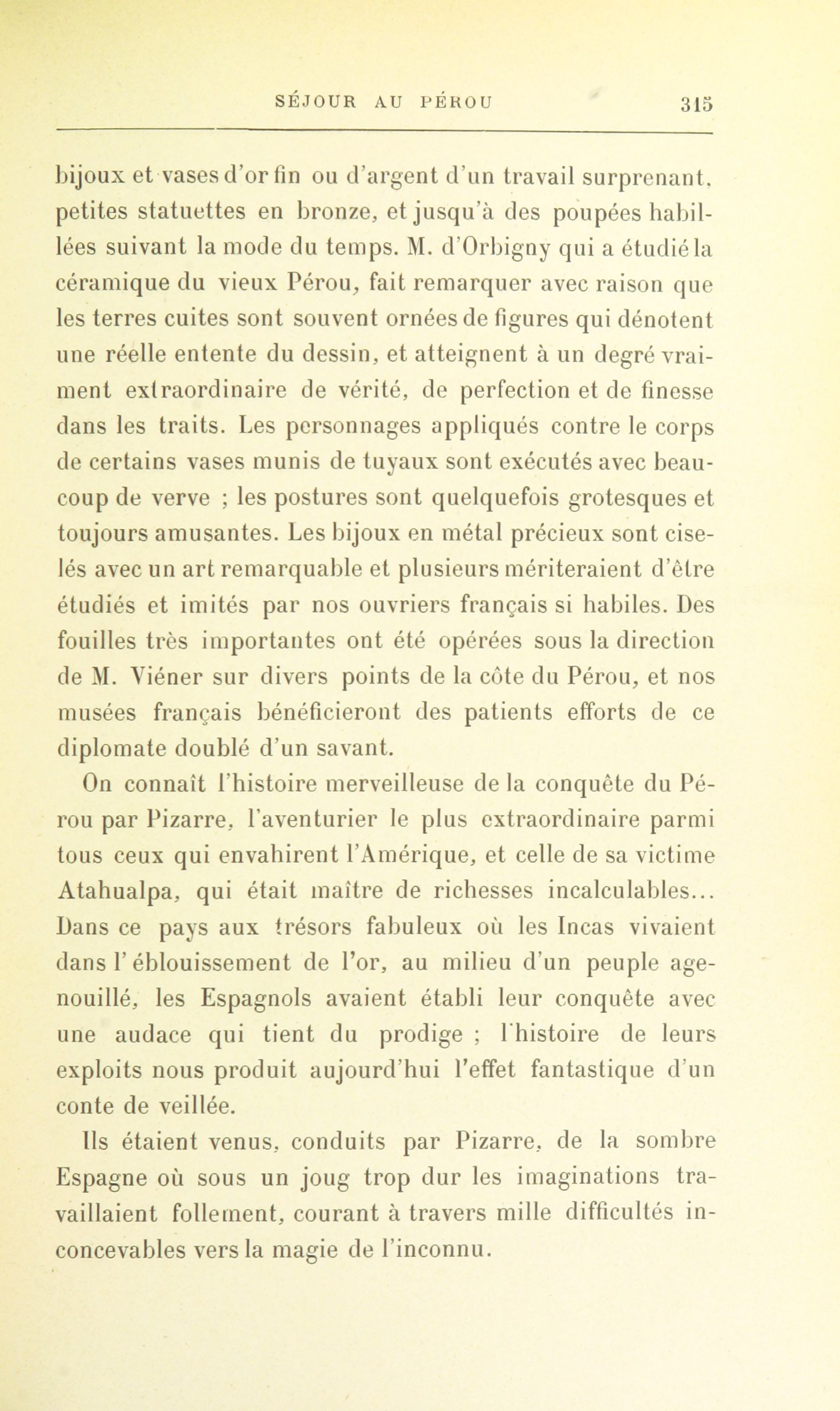 SÉJOUR AU PÉROU 315

bijoux et vases d'or fin ou d'argent d'un travail surprenant, petites statuettes en bronze, et jusqu'à des poupées habillées suivant la mode du temps. M. d'Orbigny qui a étudié la céramique du vieux Pérou, fait remarquer avec raison que les terres cuites sont souvent ornées de figures qui dénotent une réelle entente du dessin, et atteignent à un degré vraiment extraordinaire de vérité, de perfection et de finesse dans les traits. Les personnages appliqués contre le corps de certains vases munis de tuyaux sont exécutés avec beaucoup de verve ; les postures sont quelquefois grotesques et toujours amusantes. Les bijoux en métal précieux sont ciselés avec un art remarquable et plusieurs mériteraient d'être étudiés et imités par nos ouvriers français si habiles. Des fouilles très importantes ont été opérées sous la direction de M. Viéner sur divers points de la côte du Pérou, et nos musées français bénéficieront des patients efforts de ce diplomate doublé d'un savant.

On connaît l'histoire merveilleuse de la conquête du Pérou par Pizarre, l'aventurier le plus extraordinaire parmi tous ceux qui envahirent l'Amérique, et celle de sa victime Atahualpa, qui était maître de richesses incalculables... Dans ce pays aux trésors fabuleux où les Incas vivaient dans l'éblouissement de l'or, au milieu d'un peuple agenouillé, les Espagnols avaient établi leur conquête avec une audace qui tient du prodige ; l'histoire de leurs exploits nous produit aujourd'hui l'effet fantastique d'un conte de veillée.

Ils étaient venus, conduits par Pizarre, de la sombre Espagne où sous un joug trop dur les imaginations travaillaient follement, courant à travers mille difficultés inconcevables vers la magie de l'inconnu.